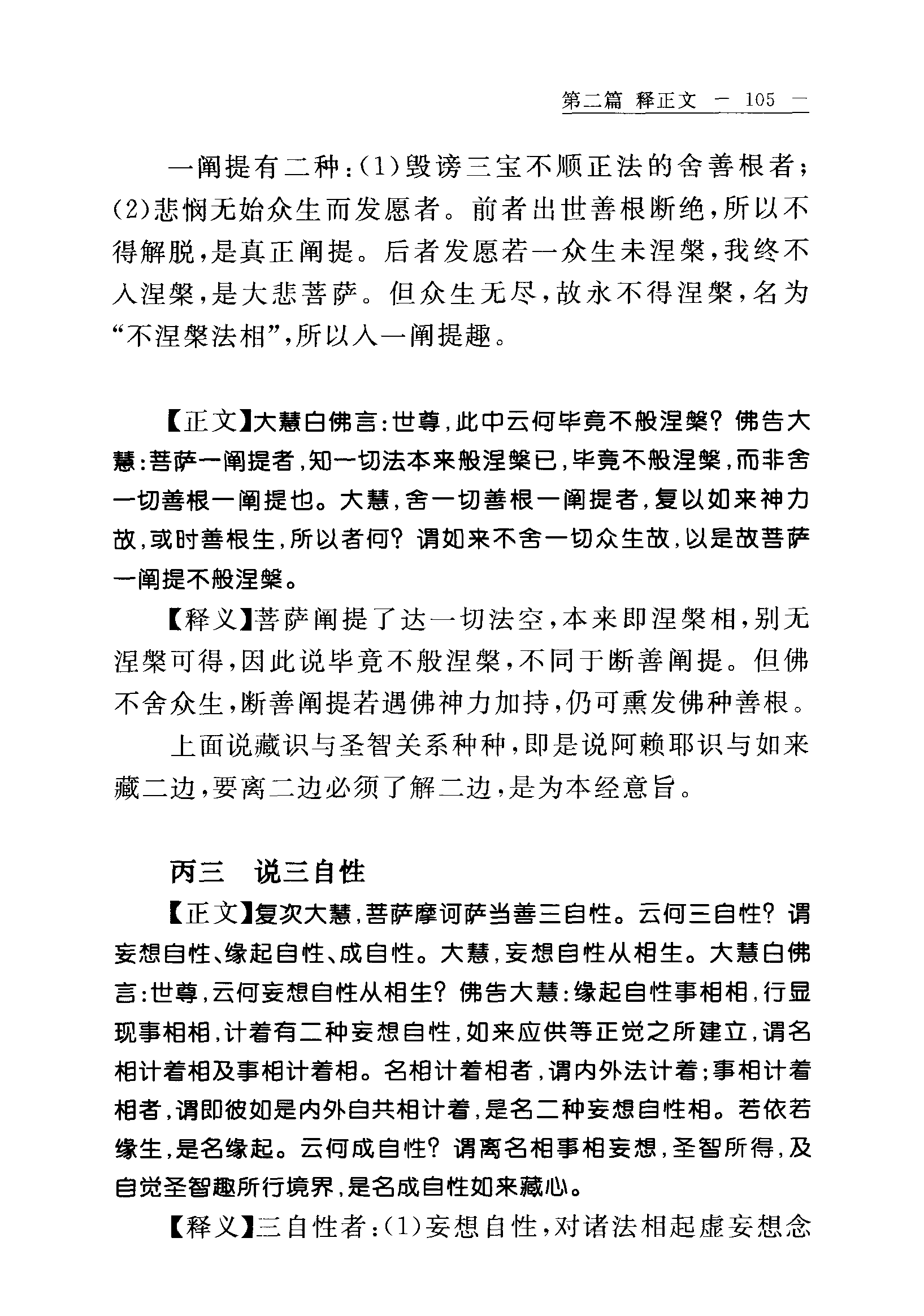 第二篇 释正文 — 105 —

一阐提有二种：(1)毁谤三宝不顺正法的舍善根者；(2)悲悯无始众生而发愿者。前者出世善根断绝，所以不得解脱，是真正阐提。后者发愿若一众生未涅槃，我终不入涅槃，是大悲菩萨。但众生无尽，故永不得涅槃，名为“不涅槃法相”，所以入一阐提趣。

【正文】大慧白佛言：世尊，此中云何毕竟不般涅槃？佛告大慧：菩萨一阐提者，知一切法本来般涅槃已，毕竟不般涅槃，而非舍一切善根一阐提也。大慧，舍一切善根一阐提者，复以如来神力故，或时善根生，所以者何？谓如来不舍一切众生故，以是故菩萨一阐提不般涅槃。

【释义】菩萨阐提了达一切法空，本来即涅槃相，别无涅槃可得，因此说毕竟不般涅槃，不同于断善阐提。但佛不舍众生，断善阐提若遇佛神力加持，仍可熏发佛种善根。

上面说藏识与圣智关系种种，即是说阿赖耶识与如来藏二边，要离二边必须了解二边，是为本经意旨。

丙三 说三自性

【正文】复次大慧，菩萨摩诃萨当善三自性。云何三自性？谓妄想自性、缘起自性、成自性。大慧，妄想自性从相生。大慧白佛言：世尊，云何妄想自性从相生？佛告大慧：缘起自性事相相，行显现事相相，计着有二种妄想自性，如来应供等正觉之所建立，谓名相计着相及事相计着相。名相计着相者，谓内外法计着；事相计着相者，谓即彼如是内外自共相计着，是名二种妄想自性相。若依若缘生，是名缘起。云何成自性？谓离名相事相妄想，圣智所得，及自觉圣智趣所行境界，是名成自性如来藏心。

【释义】三自性者：(1)妄想自性，对诸法相起虚妄想念